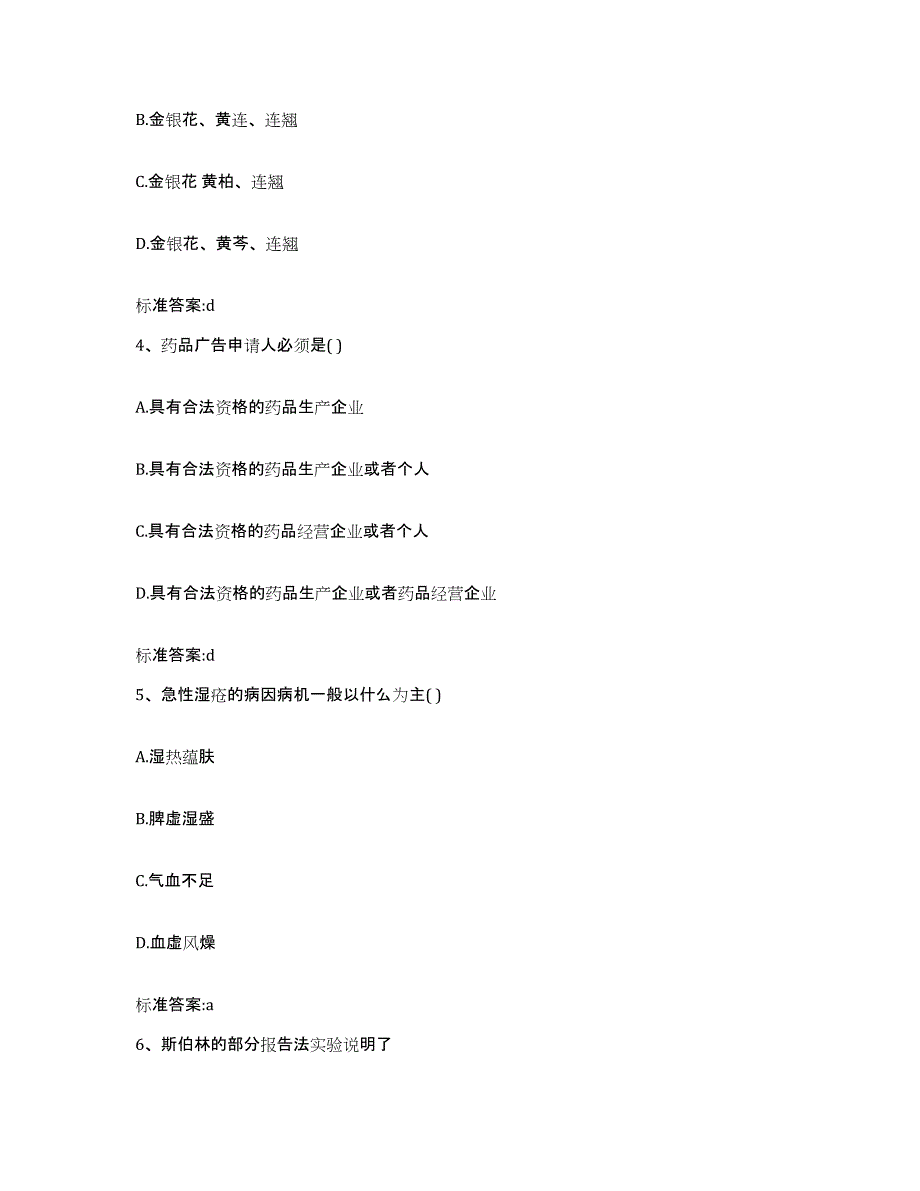 B.金银花、黄连、连翘

C.金银花 黄柏、连翘

D.金银花、黄芩、连翘

标准答案:d

4、药品广告申请人必须是( )

A.具有合法资格的药品生产企业

B.具有合法资格的药品生产企业或者个人

C.具有合法资格的药品经营企业或者个人

D.具有合法资格的药品生产企业或者药品经营企业

标准答案:d

5、急性湿疮的病因病机一般以什么为主( )

A.湿热蕴肤

B.脾虚湿盛

C.气血不足

D.血虚风燥

标准答案:a

6、斯伯林的部分报告法实验说明了